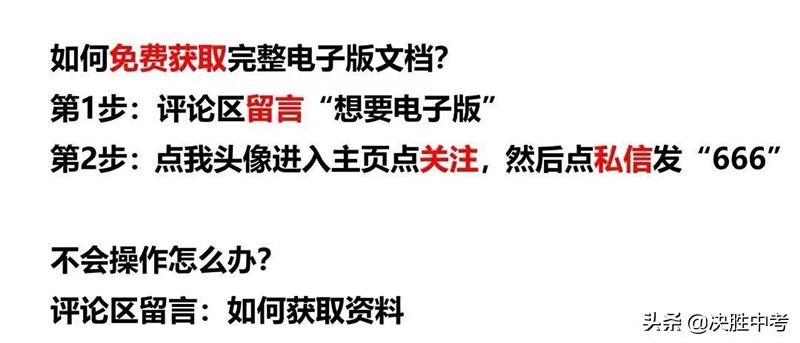 如何免费获取完整电子版文档?
第1步：评论区留言“想要电子版”
第2步：点我头像进入主页点关注，然后点私信发“666”

不会操作怎么办?
评论区留言：如何获取资料

头条 @决胜中考